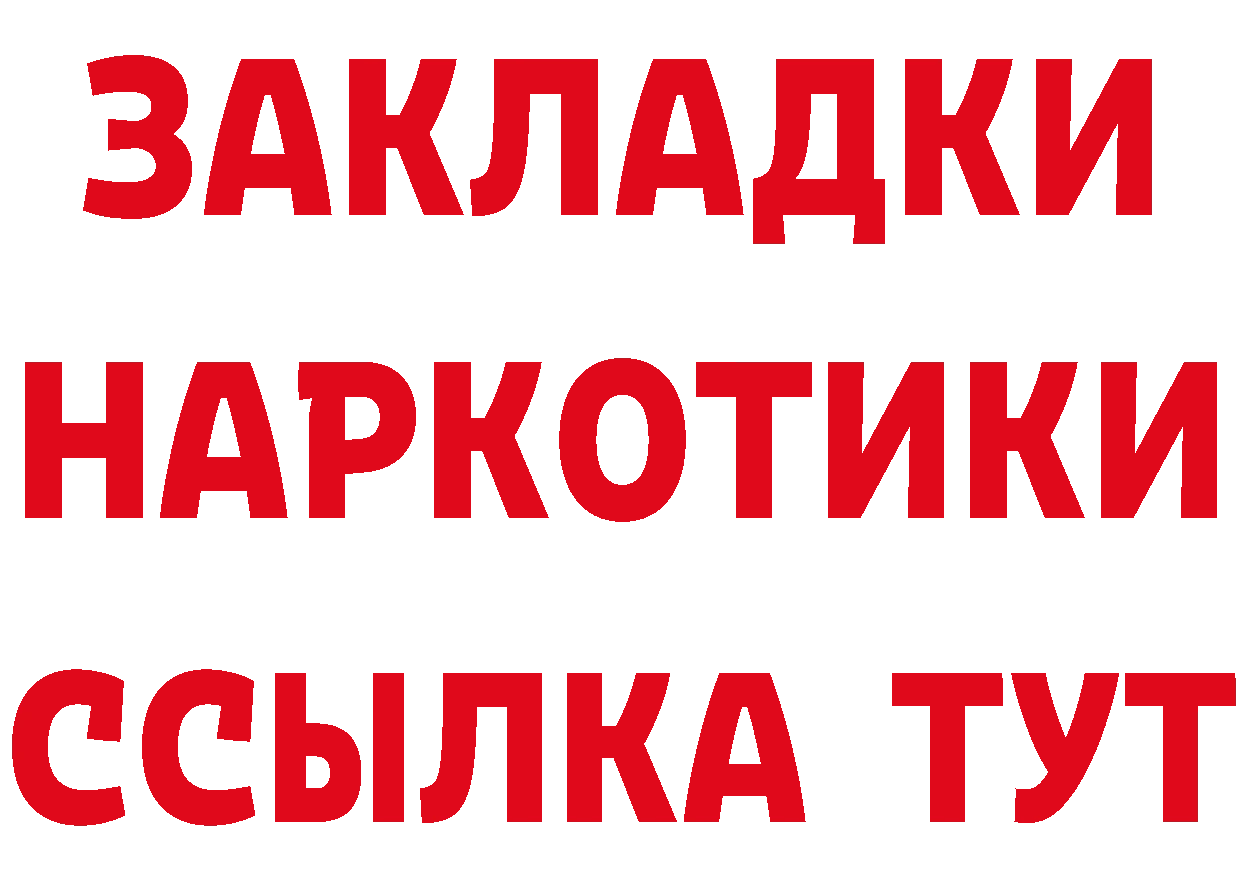 ЗАКЛАДКИ НАРКОТИКИ ССЫЛКА ТУТ